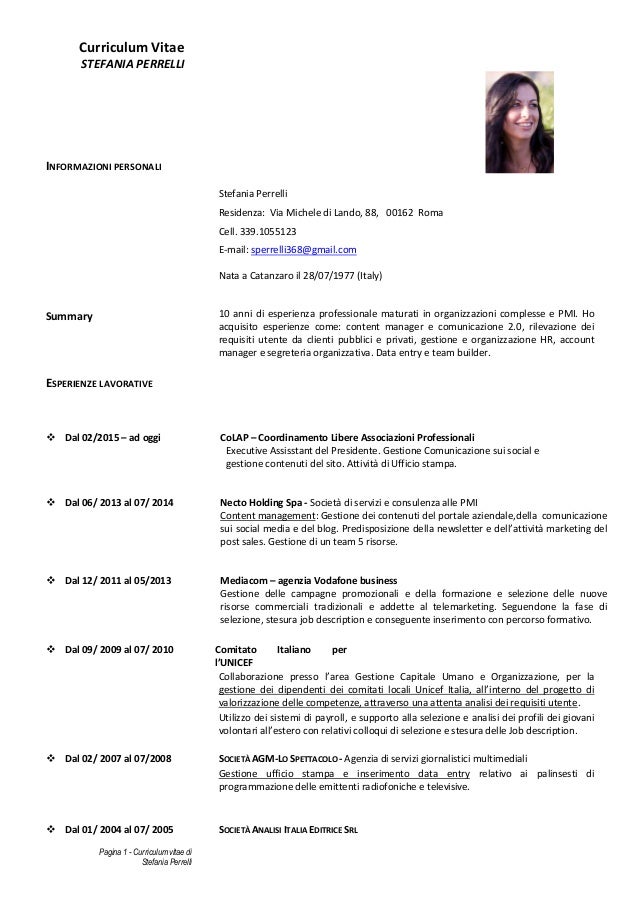 Curriculum Vitae
STEFANIA PERRELLI

INFORMAZIONI PERSONALI

Stefania Perrelli

Residenza: Via Michele di Lando, 88, 00162 Roma

Cell. 339.1055123

E-mail: sperrelli368@gmail.com

Nata a Catanzaro il 28/07/1977 (Italy)

Summary

10 anni di esperienza professionale maturati in organizzazioni complesse e PMI. Ho acquisito esperienze come: content manager e comunicazione 2.0, rilevazione dei requisiti utente da clienti pubblici e privati, gestione e organizzazione HR, account manager e segreteria organizzativa. Data entry e team builder.

ESPERIENZE LAVORATIVE

❖ Dal 02/2015 – ad oggi

CoLAP – Coordinamento Libere Associazioni Professionali
Executive Assisstant del Presidente. Gestione Comunicazione sui social e gestione contenuti del sito. Attività di Ufficio stampa.

❖ Dal 06/ 2013 al 07/ 2014

Necto Holding Spa - Società di servizi e consulenza alle PMI
Content management: Gestione dei contenuti del portale aziendale,della comunicazione sui social media e del blog. Predisposizione della newsletter e dell'attività marketing del post sales. Gestione di un team 5 risorse.

❖ Dal 12/ 2011 al 05/2013

Mediacom – agenzia Vodafone business
Gestione delle campagne promozionali e della formazione e selezione delle nuove risorse commerciali tradizionali e addette al telemarketing. Seguendone la fase di selezione, stesura job description e conseguente inserimento con percorso formativo.

❖ Dal 09/ 2009 al 07/ 2010

Comitato Italiano per l'UNICEF
Collaborazione presso l'area Gestione Capitale Umano e Organizzazione, per la gestione dei dipendenti dei comitati locali Unicef Italia, all'interno del progetto di valorizzazione delle competenze, attraverso una attenta analisi dei requisiti utente.
Utilizzo dei sistemi di payroll, e supporto alla selezione e analisi dei profili dei giovani volontari all'estero con relativi colloqui di selezione e stesura delle Job description.

❖ Dal 02/ 2007 al 07/2008

SOCIETÀ AGM-LO SPETTACOLO - Agenzia di servizi giornalistici multimediali
Gestione ufficio stampa e inserimento data entry relativo ai palinsesti di programmazione delle emittenti radiofoniche e televisive.

❖ Dal 01/ 2004 al 07/ 2005

SOCIETÀ ANALISI ITALIA EDITRICE SRL

Pagina 1 - Curriculum vitae di Stefania Perrelli